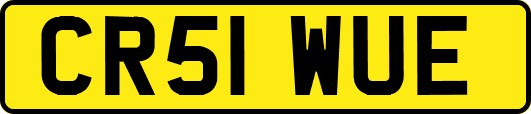 CR51 WUE